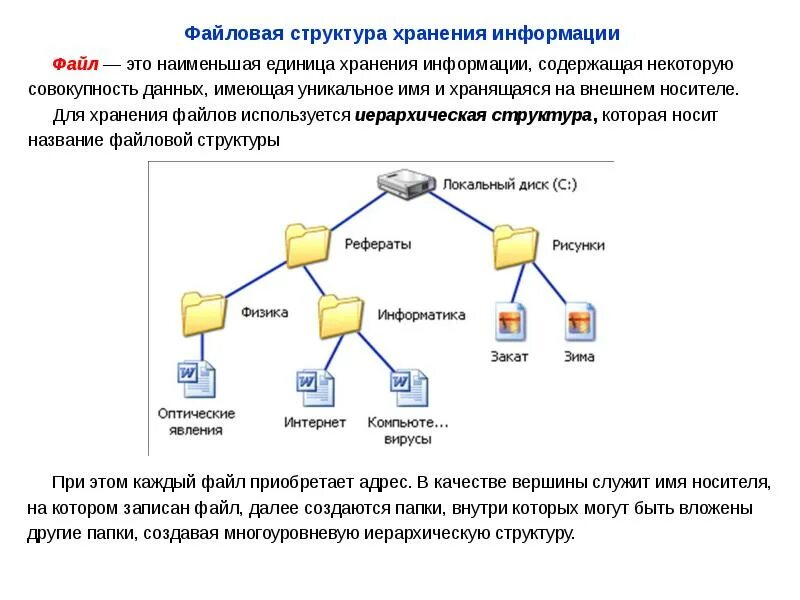 Файловая структура хранения информации

Файл — это наименьшая единица хранения информации, содержащая некоторую совокупность данных, имеющая уникальное имя и хранящаяся на внешнем носителе.

Для хранения файлов используется иерархическая структура, которая носит название файловой структуры

Локальный диск (C:)

Рефераты

Рисунки

Физика

Информатика

Закат

Зима

Оптические явления

Интернет

Компьюте... вирусы

При этом каждый файл приобретает адрес. В качестве вершины служит имя носителя, на котором записан файл, далее создаются папки, внутри которых могут быть вложены другие папки, создавая многоуровневую иерархическую структуру.